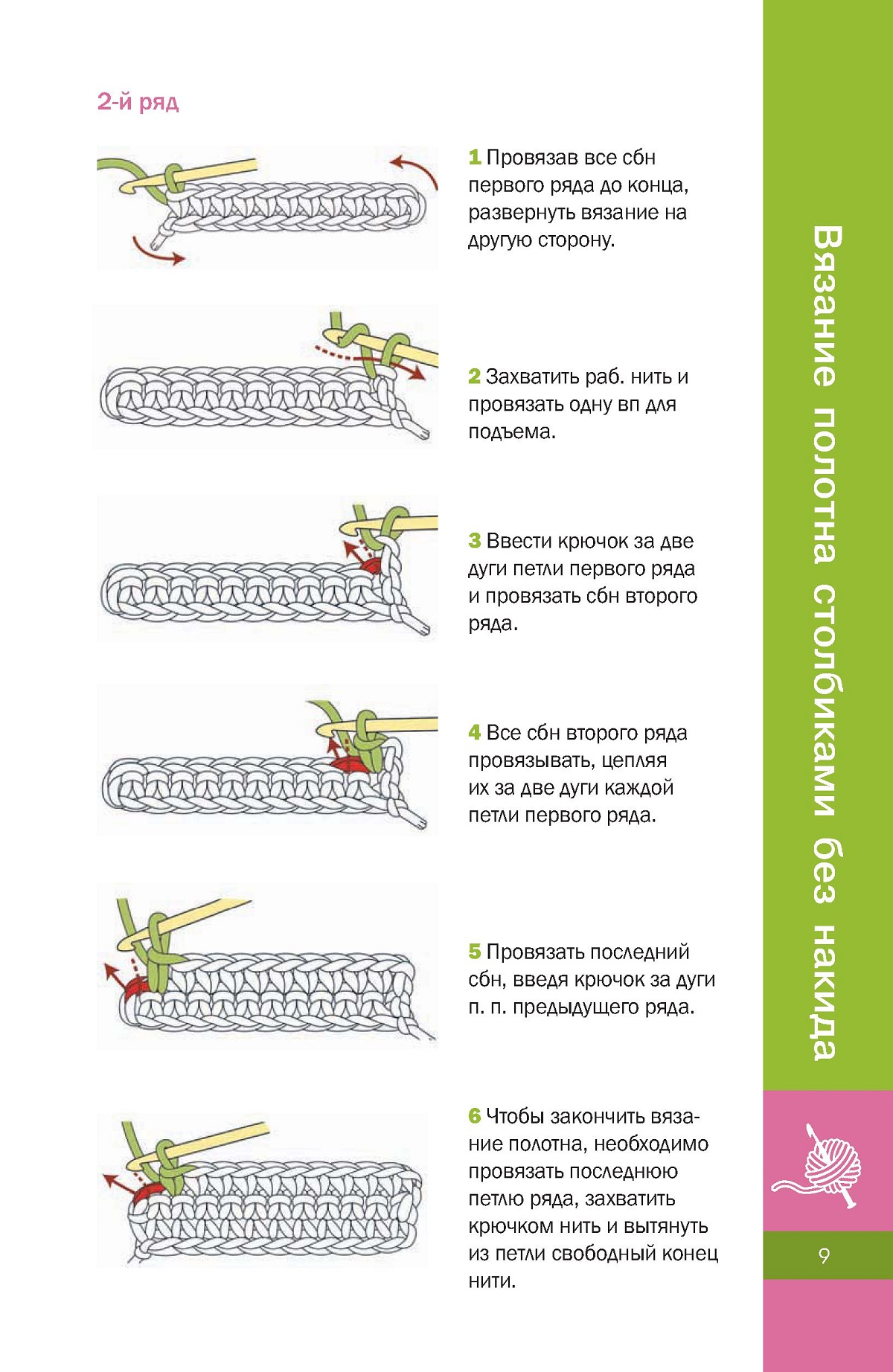 2-й ряд

1 Провязав все сбн первого ряда до конца, развернуть вязание на другую сторону.

2 Захватить раб. нить и провязать одну вп для подъема.

3 Ввести крючок за две дуги петли первого ряда и провязать сбн второго ряда.

4 Все сбн второго ряда провязывать, цепляя их за две дуги каждой петли первого ряда.

5 Провязать последний сбн, введя крючок за дуги п. п. предыдущего ряда.

6 Чтобы закончить вязание полотна, необходимо провязать последнюю петлю ряда, захватить крючком нить и вытянуть из петли свободный конец нити.

Вязание полотна столбиками без накида

9